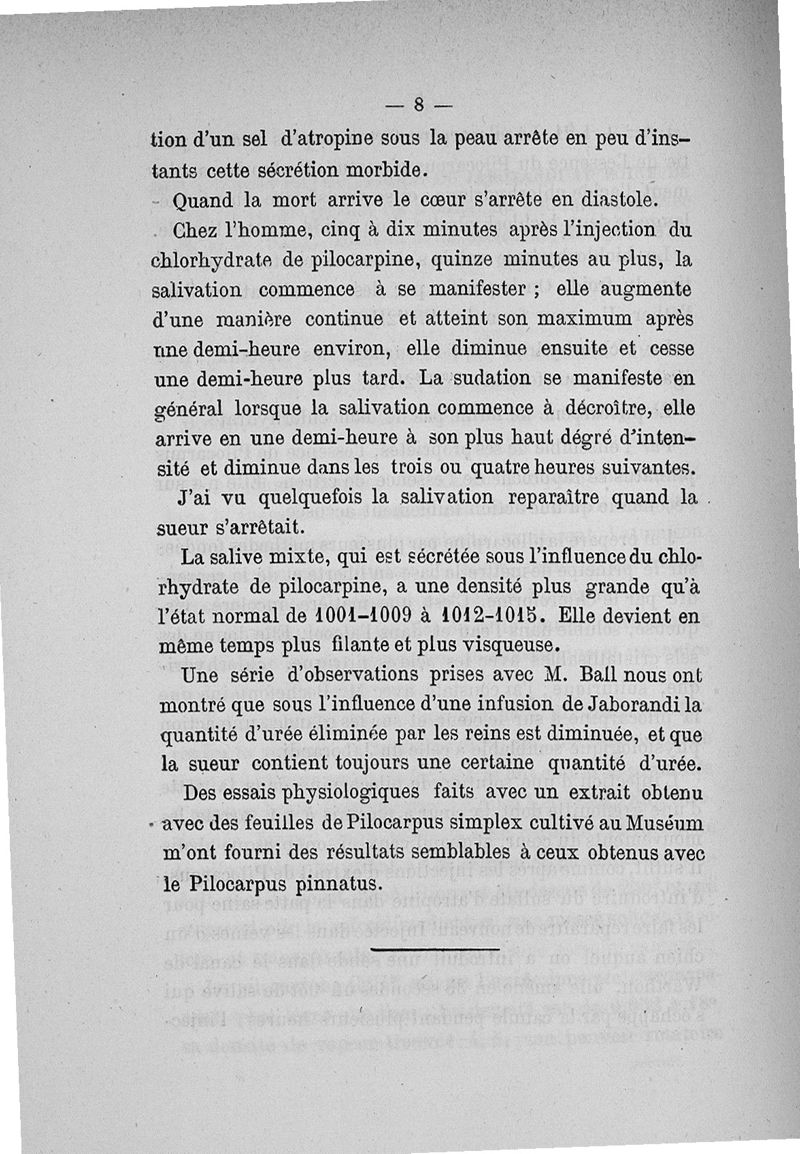 — 8 —

tion d'un sel d'atropine sous la peau arrête en peu d'instants cette sécrétion morbide.

Quand la mort arrive le cœur s'arrête en diastole.

Chez l'homme, cinq à dix minutes après l'injection du chlorhydrate de pilocarpine, quinze minutes au plus, la salivation commence à se manifester ; elle augmente d'une manière continue et atteint son maximum après une demi-heure environ, elle diminue ensuite et cesse une demi-heure plus tard. La sudation se manifeste en général lorsque la salivation commence à décroître, elle arrive en une demi-heure à son plus haut dégré d'intensité et diminue dans les trois ou quatre heures suivantes.

J'ai vu quelquefois la salivation reparaître quand la sueur s'arrêtait.

La salive mixte, qui est sécrétée sous l'influence du chlorhydrate de pilocarpine, a une densité plus grande qu'à l'état normal de 1001-1009 à 1012-1015. Elle devient en même temps plus filante et plus visqueuse.

Une série d'observations prises avec M. Ball nous ont montré que sous l'influence d'une infusion de Jaborandi la quantité d'urée éliminée par les reins est diminuée, et que la sueur contient toujours une certaine quantité d'urée.

Des essais physiologiques faits avec un extrait obtenu avec des feuilles de Pilocarpus simplex cultivé au Muséum m'ont fourni des résultats semblables à ceux obtenus avec le Pilocarpus pinnatus.